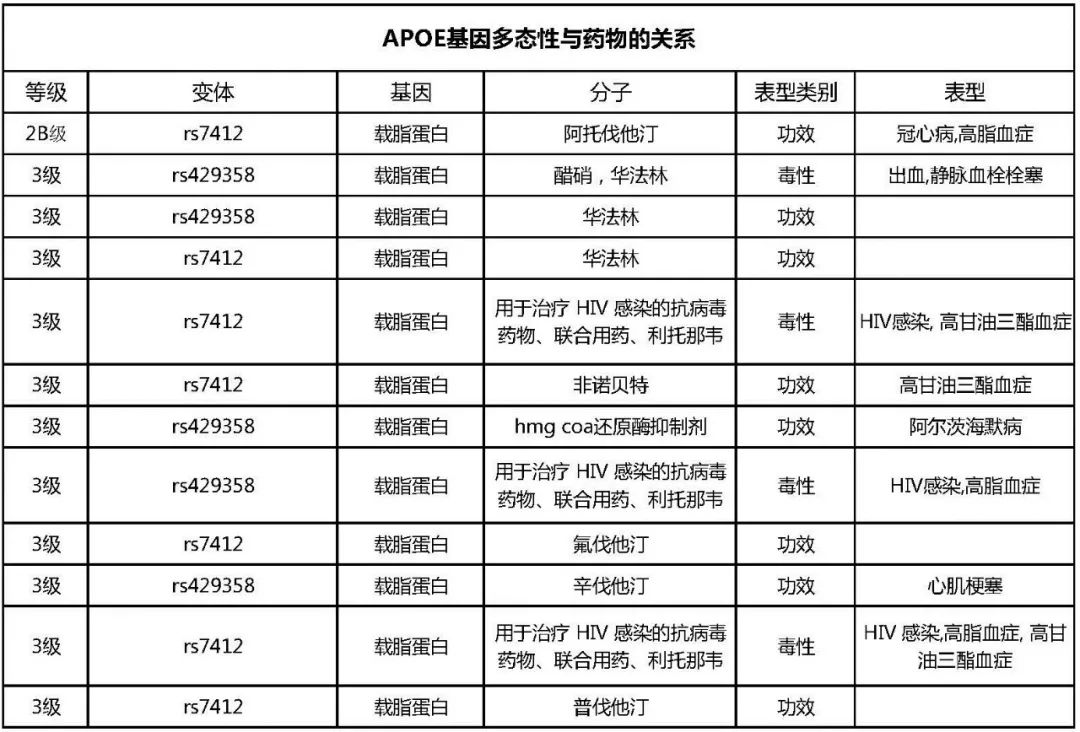 APOE基因多态性与药物的关系

| 等级 | 变体 | 基因 | 分子 | 表型类别 | 表型 |
|---|---|---|---|---|---|
| 2B级 | rs7412 | 载脂蛋白 | 阿托伐他汀 | 功效 | 冠心病,高脂血症 |
| 3级 | rs429358 | 载脂蛋白 | 醋硝，华法林 | 毒性 | 出血,静脉血栓栓塞 |
| 3级 | rs429358 | 载脂蛋白 | 华法林 | 功效 | |
| 3级 | rs7412 | 载脂蛋白 | 华法林 | 功效 | |
| 3级 | rs7412 | 载脂蛋白 | 用于治疗 HIV 感染的抗病毒药物、联合用药、利托那韦 | 毒性 | HIV感染, 高甘油三酯血症 |
| 3级 | rs7412 | 载脂蛋白 | 非诺贝特 | 功效 | 高甘油三酯血症 |
| 3级 | rs429358 | 载脂蛋白 | hmg coa还原酶抑制剂 | 功效 | 阿尔茨海默病 |
| 3级 | rs429358 | 载脂蛋白 | 用于治疗 HIV 感染的抗病毒药物、联合用药、利托那韦 | 毒性 | HIV感染,高脂血症 |
| 3级 | rs7412 | 载脂蛋白 | 氟伐他汀 | 功效 | |
| 3级 | rs429358 | 载脂蛋白 | 辛伐他汀 | 功效 | 心肌梗塞 |
| 3级 | rs7412 | 载脂蛋白 | 用于治疗 HIV 感染的抗病毒药物、联合用药、利托那韦 | 毒性 | HIV 感染,高脂血症, 高甘油三酯血症 |
| 3级 | rs7412 | 载脂蛋白 | 普伐他汀 | 功效 | |